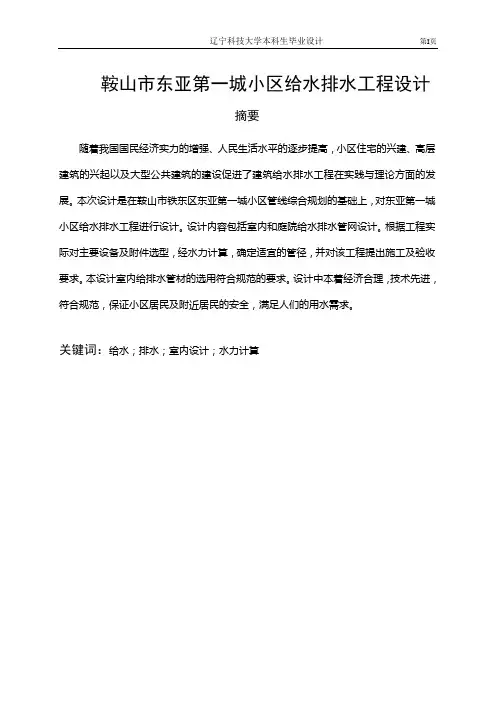 辽宁科技大学本科生毕业设计 第1页

鞍山市东亚第一城小区给水排水工程设计

摘要

随着我国国民经济实力的增强、人民生活水平的逐步提高，小区住宅的兴建、高层建筑的兴起以及大型公共建筑的建设促进了建筑给水排水工程在实践与理论方面的发展。本次设计是在鞍山市铁东区东亚第一城小区管线综合规划的基础上，对东亚第一城小区给水排水工程进行设计。设计内容包括室内和庭院给水排水管网设计。根据工程实际对主要设备及附件选型，经水力计算，确定适宜的管径，并对该工程提出施工及验收要求。本设计室内给排水管材的选用符合规范的要求。设计中本着经济合理，技术先进，符合规范，保证小区居民及附近居民的安全，满足人们的用水需求。

关键词：给水；排水；室内设计；水力计算